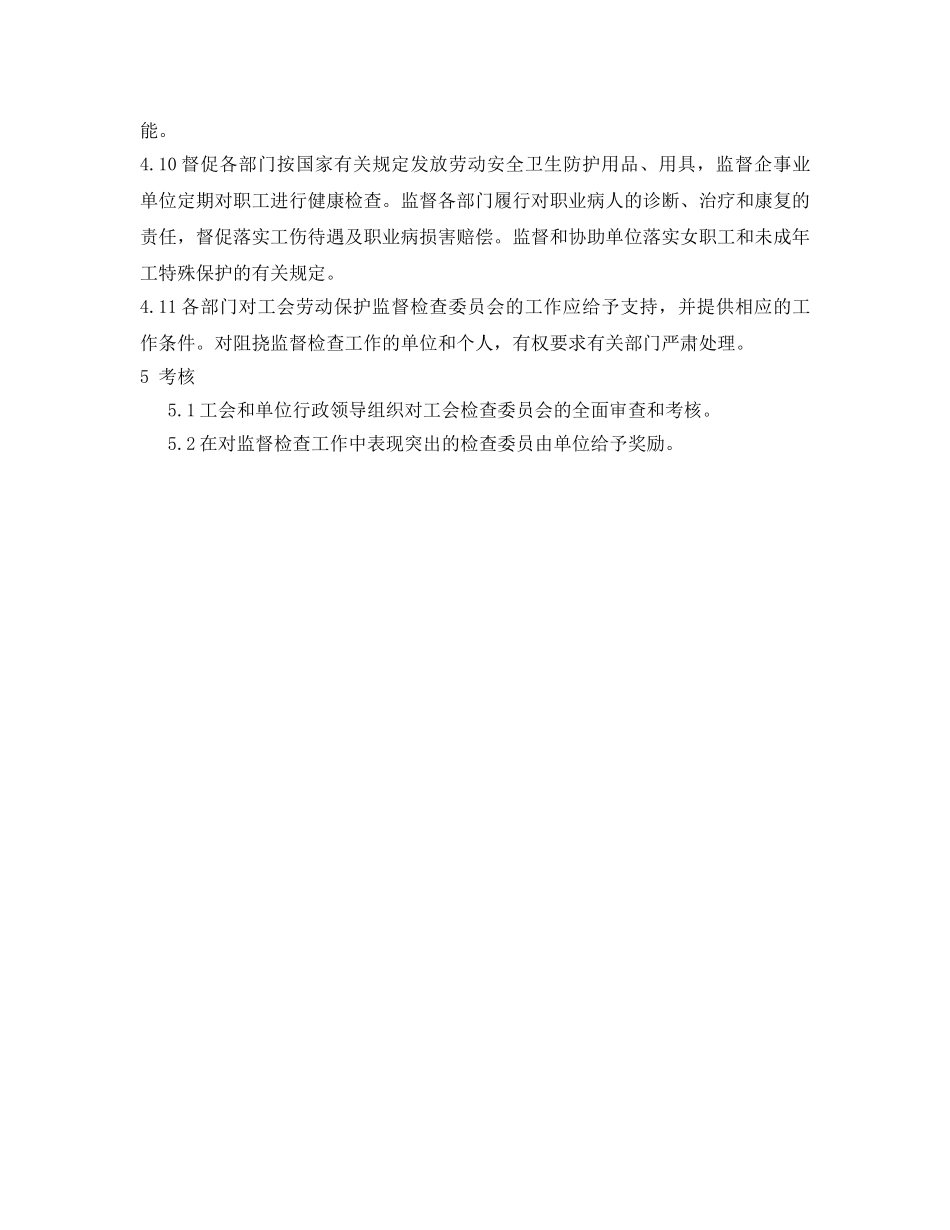 能。

4.10督促各部门按国家有关规定发放劳动安全卫生防护用品、用具，监督企事业单位定期对职工进行健康检查。监督各部门履行对职业病人的诊断、治疗和康复的责任，督促落实工伤待遇及职业病损害赔偿。监督和协助单位落实女职工和未成年工特殊保护的有关规定。

4.11各部门对工会劳动保护监督检查委员会的工作应给予支持，并提供相应的工作条件。对阻挠监督检查工作的单位和个人，有权要求有关部门严肃处理。

5 考核

5.1工会和单位行政领导组织对工会检查委员会的全面审查和考核。

5.2在对监督检查工作中表现突出的检查委员由单位给予奖励。